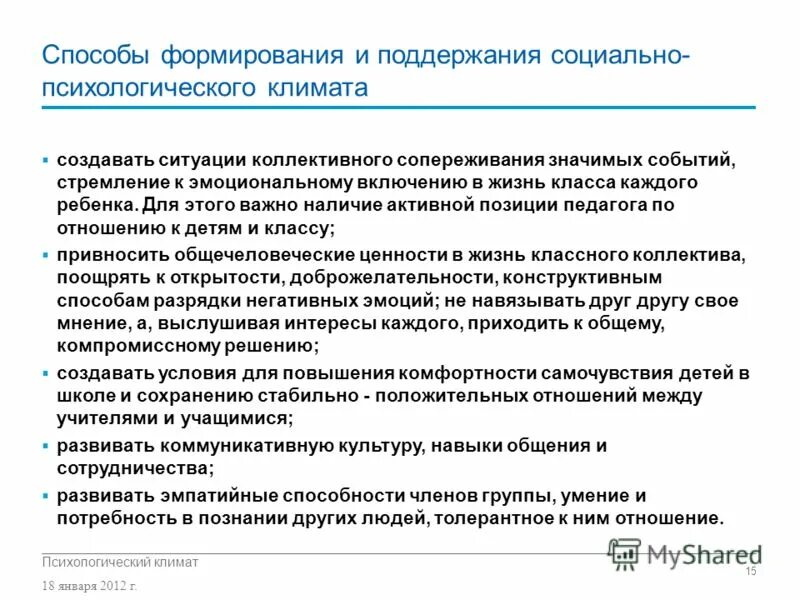 Способы формирования и поддержания социально-психологического климата

▪ создавать ситуации коллективного сопереживания значимых событий, стремление к эмоциональному включению в жизнь класса каждого ребенка. Для этого важно наличие активной позиции педагога по отношению к детям и классу;

▪ привносить общечеловеческие ценности в жизнь классного коллектива, поощрять к открытости, доброжелательности, конструктивным способам разрядки негативных эмоций; не навязывать друг другу свое мнение, а, выслушивая интересы каждого, приходить к общему, компромиссному решению;

▪ создавать условия для повышения комфортности самочувствия детей в школе и сохранению стабильно - положительных отношений между учителями и учащимися;

▪ развивать коммуникативную культуру, навыки общения и сотрудничества;

▪ развивать эмпатийные способности членов группы, умение и потребность в познании других людей, толерантное к ним отношение.

Психологический климат

18 января 2012 г.

MyShared

15